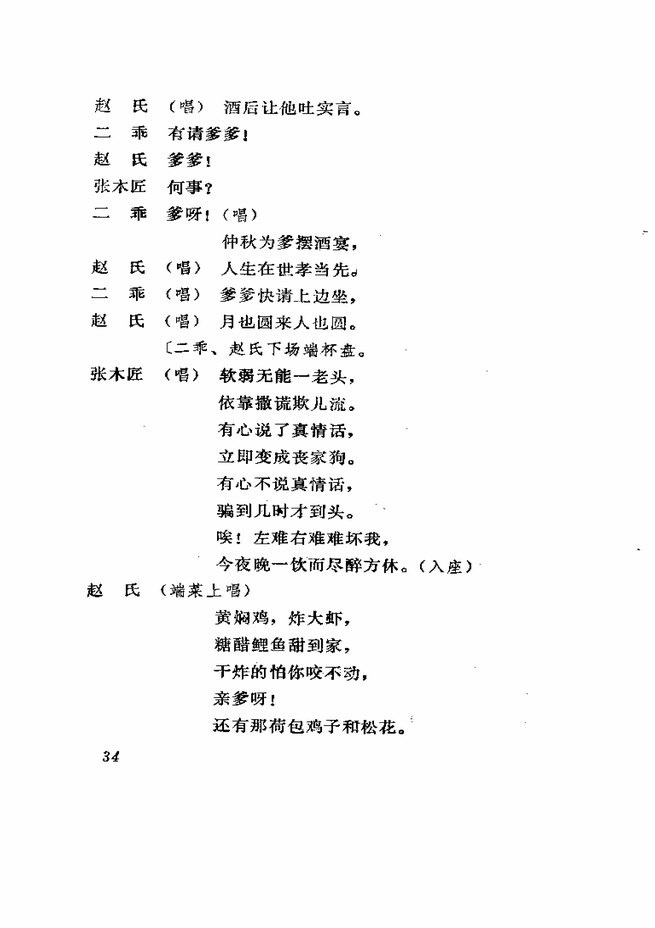 赵　氏　（唱）　酒后让他吐实言。

二　乖　有请爹爹！

赵　氏　爹爹！

张木匠　何事？

二　乖　爹呀！（唱）

仲秋为爹摆酒宴，

赵　氏　（唱）　人生在世孝当先。

二　乖　（唱）　爹爹快请上边坐，

赵　氏　（唱）　月也圆来人也圆。

〔二乖、赵氏下场端杯盘。

张木匠　（唱）　软弱无能一老头，

依靠撒谎欺儿流。

有心说了真情话，

立即变成丧家狗。

有心不说真情话，

骗到几时才到头。

唉！左难右难难坏我，

今夜晚一饮而尽醉方休。（入座）

赵　氏　（端菜上唱）

黄焖鸡，炸大虾，

糖醋鲤鱼甜到家，

干炸的怕你咬不动，

亲爹呀！

还有那荷包鸡子和松花。

34